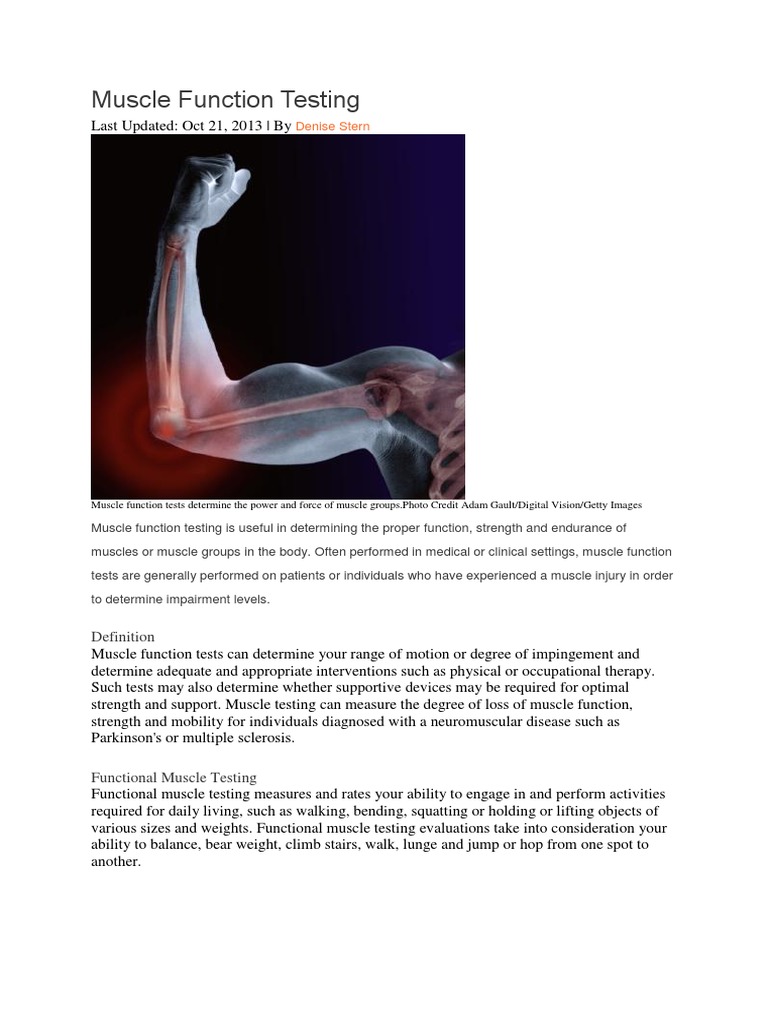 Muscle Function Testing

Last Updated: Oct 21, 2013 | By Denise Stern

Muscle function tests determine the power and force of muscle groups.Photo Credit Adam Gault/Digital Vision/Getty Images

Muscle function testing is useful in determining the proper function, strength and endurance of muscles or muscle groups in the body. Often performed in medical or clinical settings, muscle function tests are generally performed on patients or individuals who have experienced a muscle injury in order to determine impairment levels.

Definition

Muscle function tests can determine your range of motion or degree of impingement and determine adequate and appropriate interventions such as physical or occupational therapy. Such tests may also determine whether supportive devices may be required for optimal strength and support. Muscle testing can measure the degree of loss of muscle function, strength and mobility for individuals diagnosed with a neuromuscular disease such as Parkinson's or multiple sclerosis.

Functional Muscle Testing

Functional muscle testing measures and rates your ability to engage in and perform activities required for daily living, such as walking, bending, squatting or holding or lifting objects of various sizes and weights. Functional muscle testing evaluations take into consideration your ability to balance, bear weight, climb stairs, walk, lunge and jump or hop from one spot to another.